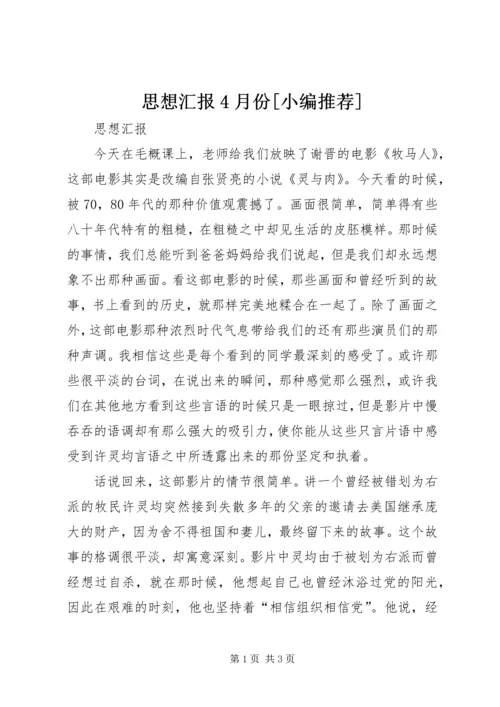 思想汇报4月份[小编推荐]

思想汇报

今天在毛概课上，老师给我们放映了谢晋的电影《牧马人》，这部电影其实是改编自张贤亮的小说《灵与肉》。今天看的时候，被70，80年代的那种价值观震撼了。画面很简单，简单得有些八十年代特有的粗糙，在粗糙之中却见生活的皮胚模样。那时候的事情，我们总能听到爸爸妈妈给我们说起，但是我们却永远想象不出那种画面。看这部电影的时候，那些画面和曾经听到的故事，书上看到的历史，就那样完美地糅合在一起了。除了画面之外，这部电影那种浓烈时代气息带给我们的还有那些演员们的那种声调。我相信这些是每个看到的同学最深刻的感受了。或许那些很平淡的台词，在说出来的瞬间，那种感觉那么强烈，或许我们在其他地方看到这些言语的时候只是一眼掠过，但是影片中慢吞吞的语调却有那么强大的吸引力，使你能从这些只言片语中感受到许灵均言语之中所透露出来的那份坚定和执着。

话说回来，这部影片的情节很简单。讲一个曾经被错划为右派的牧民许灵均突然接到失散多年的父亲的邀请去美国继承庞大的财产，因为舍不得祖国和妻儿，最终留下来的故事。这个故事的格调很平淡，却寓意深刻。影片中灵均由于被划为右派而曾经想过自杀，就在那时候，他想起自己也曾经沐浴过党的阳光，因此在艰难的时刻，他也坚持着“相信组织相信党”。他说，经

第1页 共3页